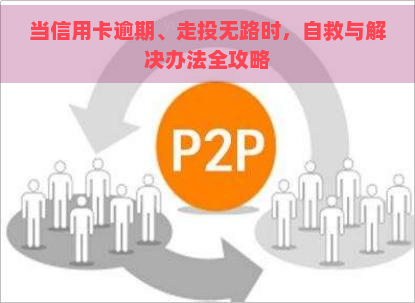 当信用卡逾期、走投无路时，自救与解决办法全攻略

P2P